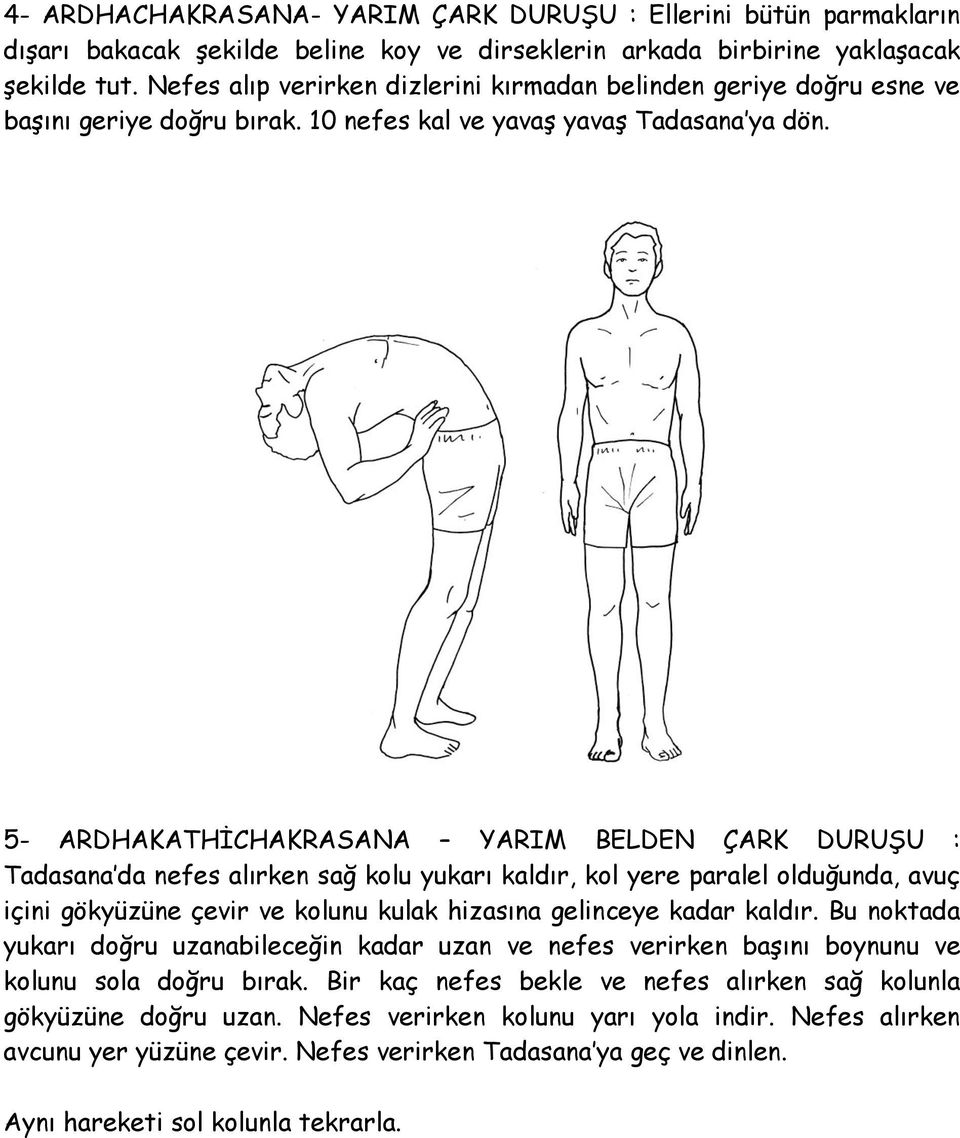 4- ARDHACHAKRASANA- YARIM ÇARK DURUŞU : Ellerini bütün parmakların dışarı bakacak şekilde beline koy ve dirseklerin arkada birbirine yaklaşacak şekilde tut. Nefes alıp verirken dizlerini kırmadan belinden geriye doğru esne ve başını geriye doğru bırak. 10 nefes kal ve yavaş yavaş Tadasana'ya dön.

5- ARDHAKATHİCHAKRASANA – YARIM BELDEN ÇARK DURUŞU : Tadasana'da nefes alırken sağ kolu yukarı kaldır, kol yere paralel olduğunda, avuç içini gökyüzüne çevir ve kolunu kulak hizasına gelinceye kadar kaldır. Bu noktada yukarı doğru uzanabileceğin kadar uzan ve nefes verirken başını boynunu ve kolunu sola doğru bırak. Bir kaç nefes bekle ve nefes alırken sağ kolunla gökyüzüne doğru uzan. Nefes verirken kolunu yarı yola indir. Nefes alırken avcunu yer yüzüne çevir. Nefes verirken Tadasana'ya geç ve dinlen.

Aynı hareketi sol kolunla tekrarla.